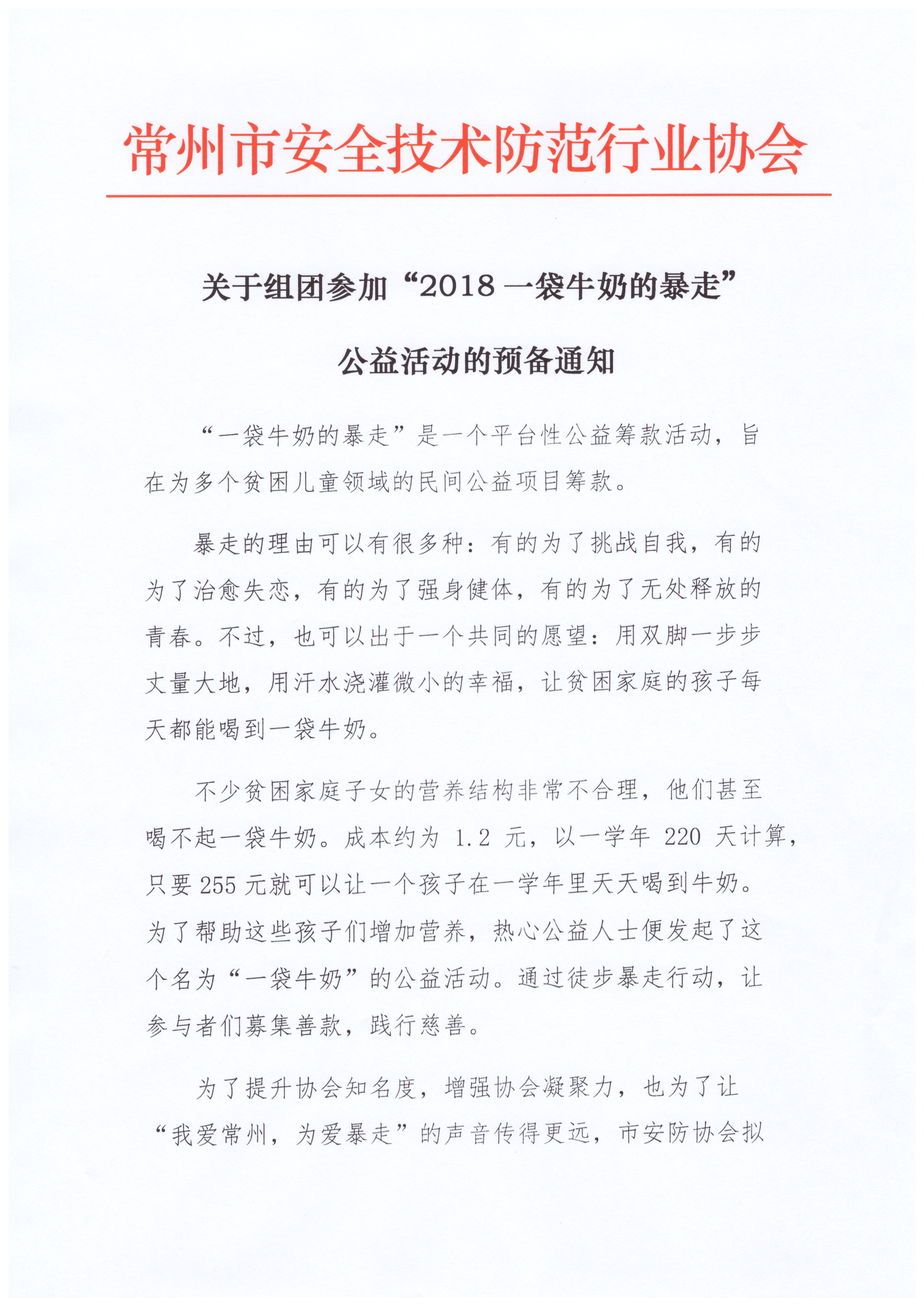 常州市安全技术防范行业协会

关于组团参加“2018 一袋牛奶的暴走”

公益活动的预备通知

“一袋牛奶的暴走”是一个平台性公益筹款活动，旨在为多个贫困儿童领域的民间公益项目筹款。

暴走的理由可以有很多种：有的为了挑战自我，有的为了治愈失恋，有的为了强身健体，有的为了无处释放的青春。不过，也可以出于一个共同的愿望：用双脚一步步丈量大地，用汗水浇灌微小的幸福，让贫困家庭的孩子每天都能喝到一袋牛奶。

不少贫困家庭子女的营养结构非常不合理，他们甚至喝不起一袋牛奶。成本约为 1.2 元，以一学年 220 天计算，只要 255 元就可以让一个孩子在一学年里天天喝到牛奶。为了帮助这些孩子们增加营养，热心公益人士便发起了这个名为“一袋牛奶”的公益活动。通过徒步暴走行动，让参与者们募集善款，践行慈善。

为了提升协会知名度，增强协会凝聚力，也为了让“我爱常州，为爱暴走”的声音传得更远，市安防协会拟